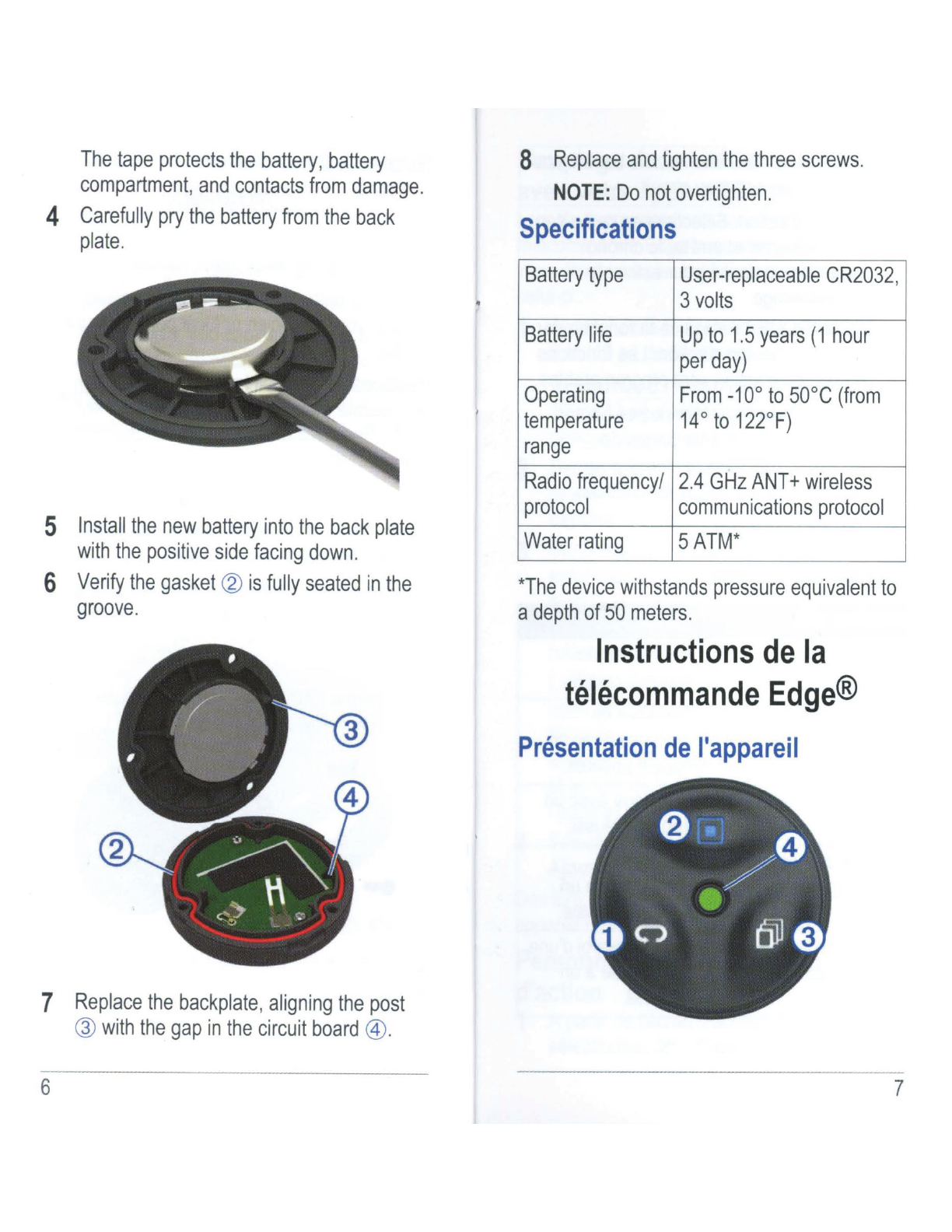 The tape protects the battery, battery compartment, and contacts from damage.

4 Carefully pry the battery from the back plate.

5 Install the new battery into the back plate with the positive side facing down.

6 Verify the gasket ② is fully seated in the groove.

③

④

②

7 Replace the backplate, aligning the post ③ with the gap in the circuit board ④.

6

8 Replace and tighten the three screws.
NOTE: Do not overtighten.

Specifications

| Battery type | User-replaceable CR2032, 3 volts |
|---|---|
| Battery life | Up to 1.5 years (1 hour per day) |
| Operating temperature range | From -10° to 50°C (from 14° to 122°F) |
| Radio frequency/ protocol | 2.4 GHz ANT+ wireless communications protocol |
| Water rating | 5 ATM* |

*The device withstands pressure equivalent to a depth of 50 meters.

Instructions de la télécommande Edge®

Présentation de l'appareil

②

④

①

③

7